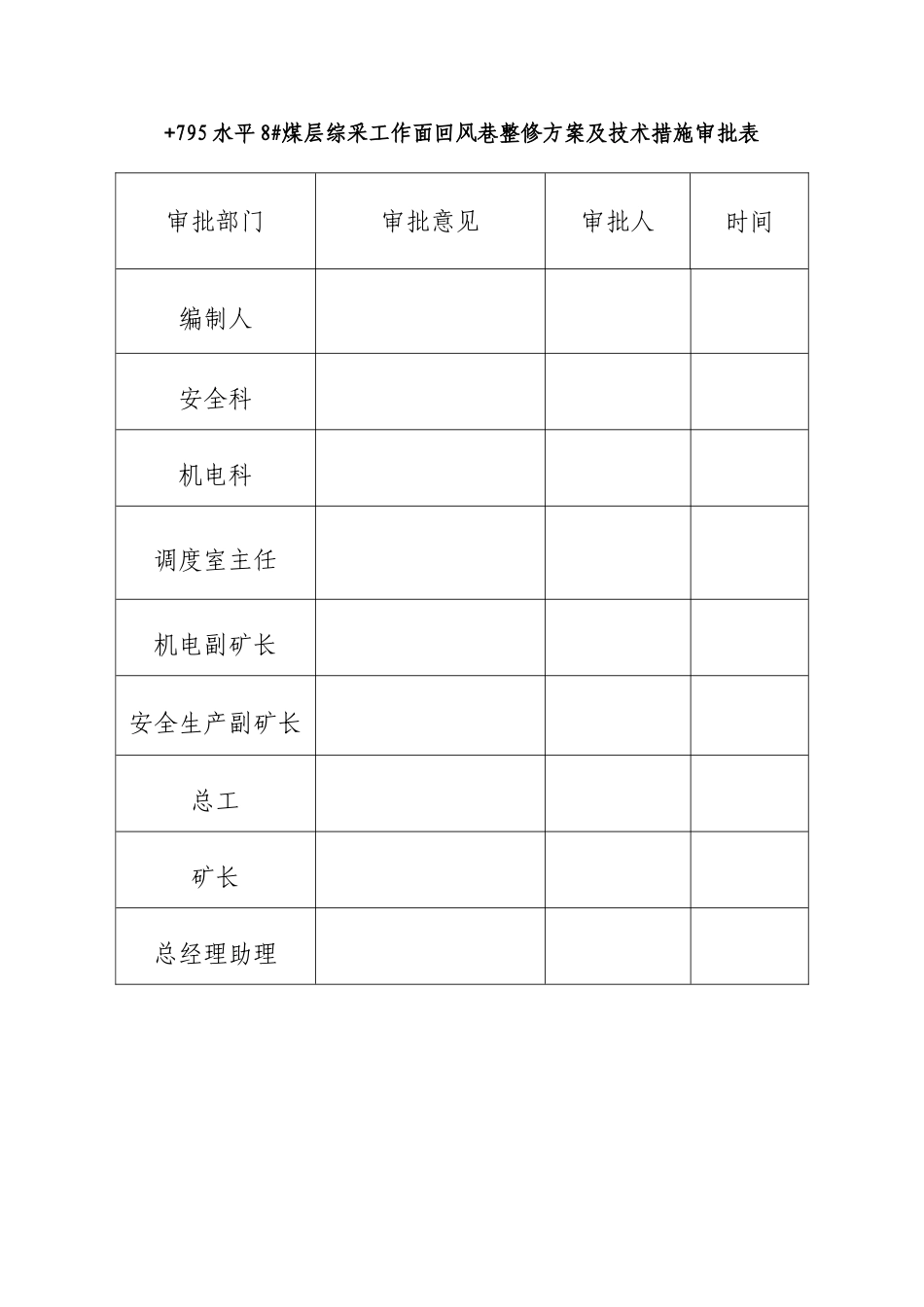 +795 水平 8#煤层综采工作面回风巷整修方案及技术措施审批表

| 审批部门 | 审批意见 | 审批人 | 时间 |
|---|---|---|---|
| 编制人 | | | |
| 安全科 | | | |
| 机电科 | | | |
| 调度室主任 | | | |
| 机电副矿长 | | | |
| 安全生产副矿长 | | | |
| 总工 | | | |
| 矿长 | | | |
| 总经理助理 | | | |